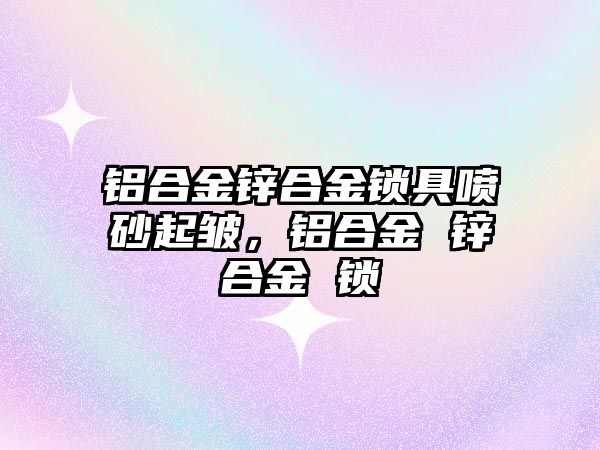 铝合金锌合金锁具喷砂起皱，铝合金 锌合金 锁